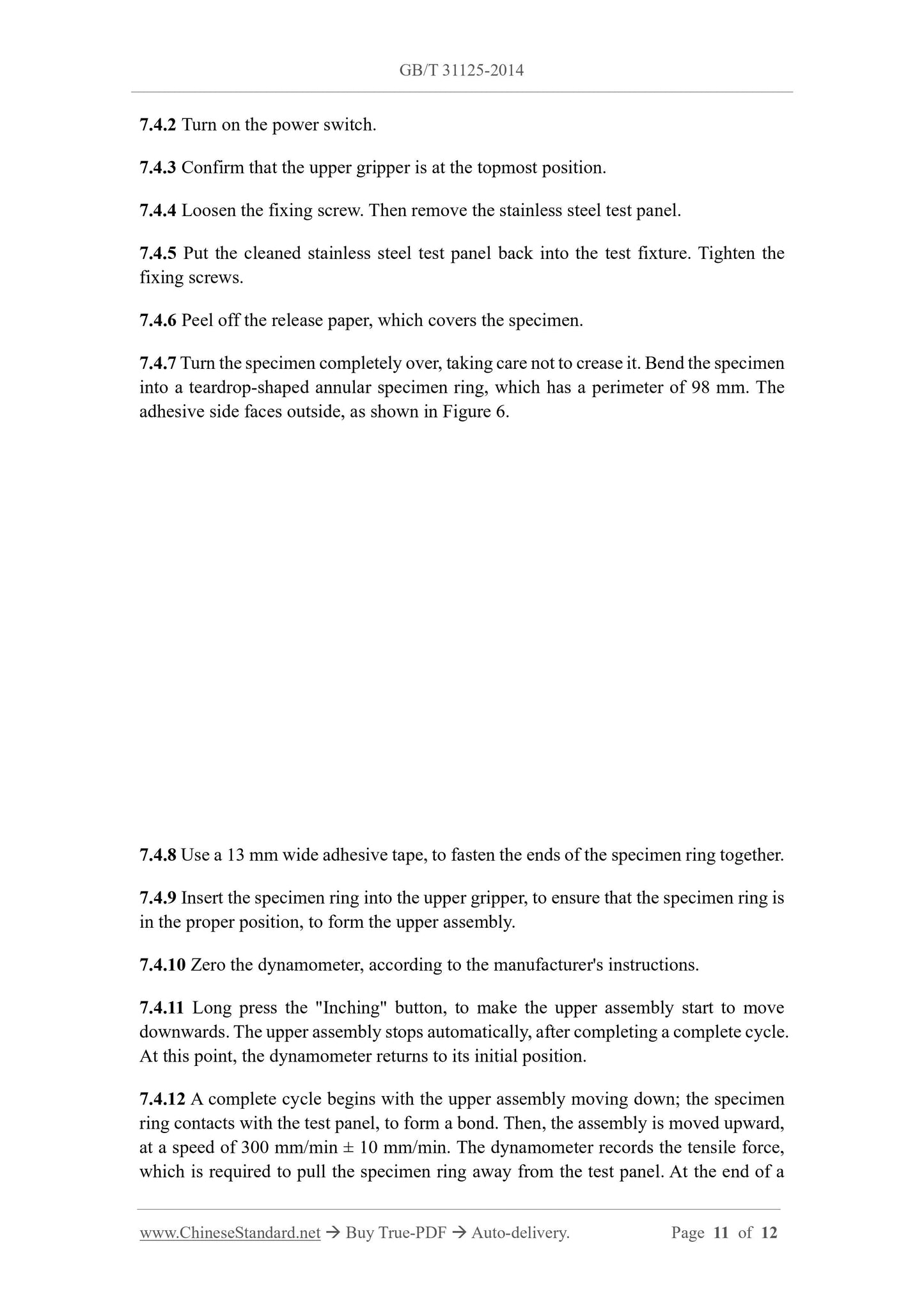 GB/T 31125-2014

7.4.2 Turn on the power switch.

7.4.3 Confirm that the upper gripper is at the topmost position.

7.4.4 Loosen the fixing screw. Then remove the stainless steel test panel.

7.4.5 Put the cleaned stainless steel test panel back into the test fixture. Tighten the fixing screws.

7.4.6 Peel off the release paper, which covers the specimen.

7.4.7 Turn the specimen completely over, taking care not to crease it. Bend the specimen into a teardrop-shaped annular specimen ring, which has a perimeter of 98 mm. The adhesive side faces outside, as shown in Figure 6.

7.4.8 Use a 13 mm wide adhesive tape, to fasten the ends of the specimen ring together.

7.4.9 Insert the specimen ring into the upper gripper, to ensure that the specimen ring is in the proper position, to form the upper assembly.

7.4.10 Zero the dynamometer, according to the manufacturer's instructions.

7.4.11 Long press the "Inching" button, to make the upper assembly start to move downwards. The upper assembly stops automatically, after completing a complete cycle. At this point, the dynamometer returns to its initial position.

7.4.12 A complete cycle begins with the upper assembly moving down; the specimen ring contacts with the test panel, to form a bond. Then, the assembly is moved upward, at a speed of 300 mm/min ± 10 mm/min. The dynamometer records the tensile force, which is required to pull the specimen ring away from the test panel. At the end of a

www.ChineseStandard.net → Buy True-PDF → Auto-delivery. Page 11 of 12